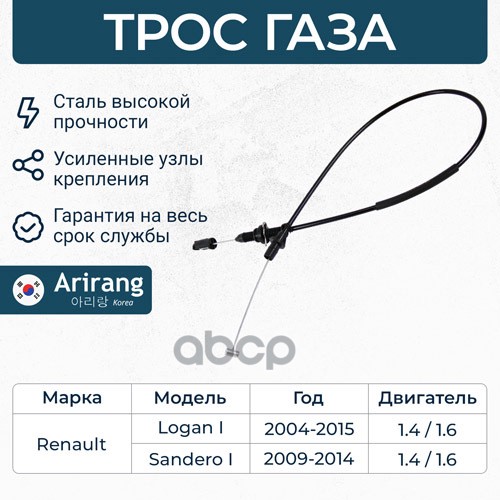 ТРОС ГАЗА

Сталь высокой прочности

Усиленные узлы крепления

Гарантия на весь срок службы

Arirang
아리랑 Korea

| Марка | Модель | Год | Двигатель |
|---|---|---|---|
| Renault | Logan I | 2004-2015 | 1.4 / 1.6 |
|  | Sandero I | 2009-2014 | 1.4 / 1.6 |

abcp